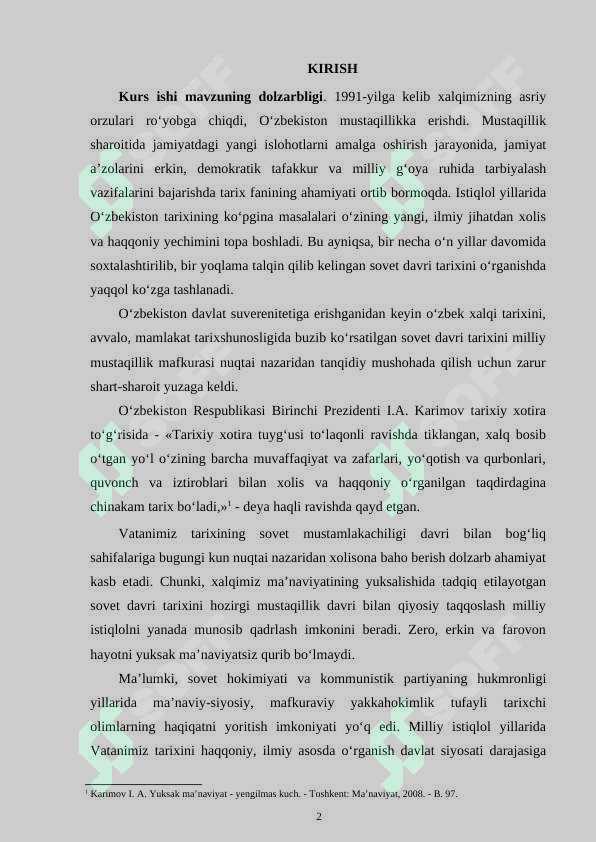 KIRISH

**Kurs ishi mavzuning dolzarbligi**. 1991-yilga kelib xalqimizning asriy orzulari ro‘yobga chiqdi, O‘zbekiston mustaqillikka erishdi. Mustaqillik sharoitida jamiyatdagi yangi islohotlarni amalga oshirish jarayonida, jamiyat a’zolarini erkin, demokratik tafakkur va milliy g‘oya ruhida tarbiyalash vazifalarini bajarishda tarix fanining ahamiyati ortib bormoqda. Istiqlol yillarida O‘zbekiston tarixining ko‘pgina masalalari o‘zining yangi, ilmiy jihatdan xolis va haqqoniy yechimini topa boshladi. Bu ayniqsa, bir necha o‘n yillar davomida soxtalashtirilib, bir yoqlama talqin qilib kelingan sovet davri tarixini o‘rganishda yaqqol ko‘zga tashlanadi.

O‘zbekiston davlat suverenitetiga erishganidan keyin o‘zbek xalqi tarixini, avvalo, mamlakat tarixshunosligida buzib ko‘rsatilgan sovet davri tarixini milliy mustaqillik mafkurasi nuqtai nazaridan tanqidiy mushohada qilish uchun zarur shart-sharoit yuzaga keldi.

O‘zbekiston Respublikasi Birinchi Prezidenti I.A. Karimov tarixiy xotira to‘g‘risida - «Tarixiy xotira tuyg‘usi to‘laqonli ravishda tiklangan, xalq bosib o‘tgan yo‘l o‘zining barcha muvaffaqiyat va zafarlari, yo‘qotish va qurbonlari, quvonch va iztiroblari bilan xolis va haqqoniy o‘rganilgan taqdirdagina chinakam tarix bo‘ladi,»$^1$ - deya haqli ravishda qayd etgan.

Vatanimiz tarixining sovet mustamlakachiligi davri bilan bog‘liq sahifalariga bugungi kun nuqtai nazaridan xolisona baho berish dolzarb ahamiyat kasb etadi. Chunki, xalqimiz ma’naviyatining yuksalishida tadqiq etilayotgan sovet davri tarixini hozirgi mustaqillik davri bilan qiyosiy taqqoslash milliy istiqlolni yanada munosib qadrlash imkonini beradi. Zero, erkin va farovon hayotni yuksak ma’naviyatsiz qurib bo‘lmaydi.

Ma’lumki, sovet hokimiyati va kommunistik partiyaning hukmronligi yillarida ma’naviy-siyosiy, mafkuraviy yakkahokimlik tufayli tarixchi olimlarning haqiqatni yoritish imkoniyati yo‘q edi. Milliy istiqlol yillarida Vatanimiz tarixini haqqoniy, ilmiy asosda o‘rganish davlat siyosati darajasiga

$^1$ Karimov I. A. Yuksak ma’naviyat - yengilmas kuch. - Toshkent: Ma’naviyat, 2008. - B. 97.

2